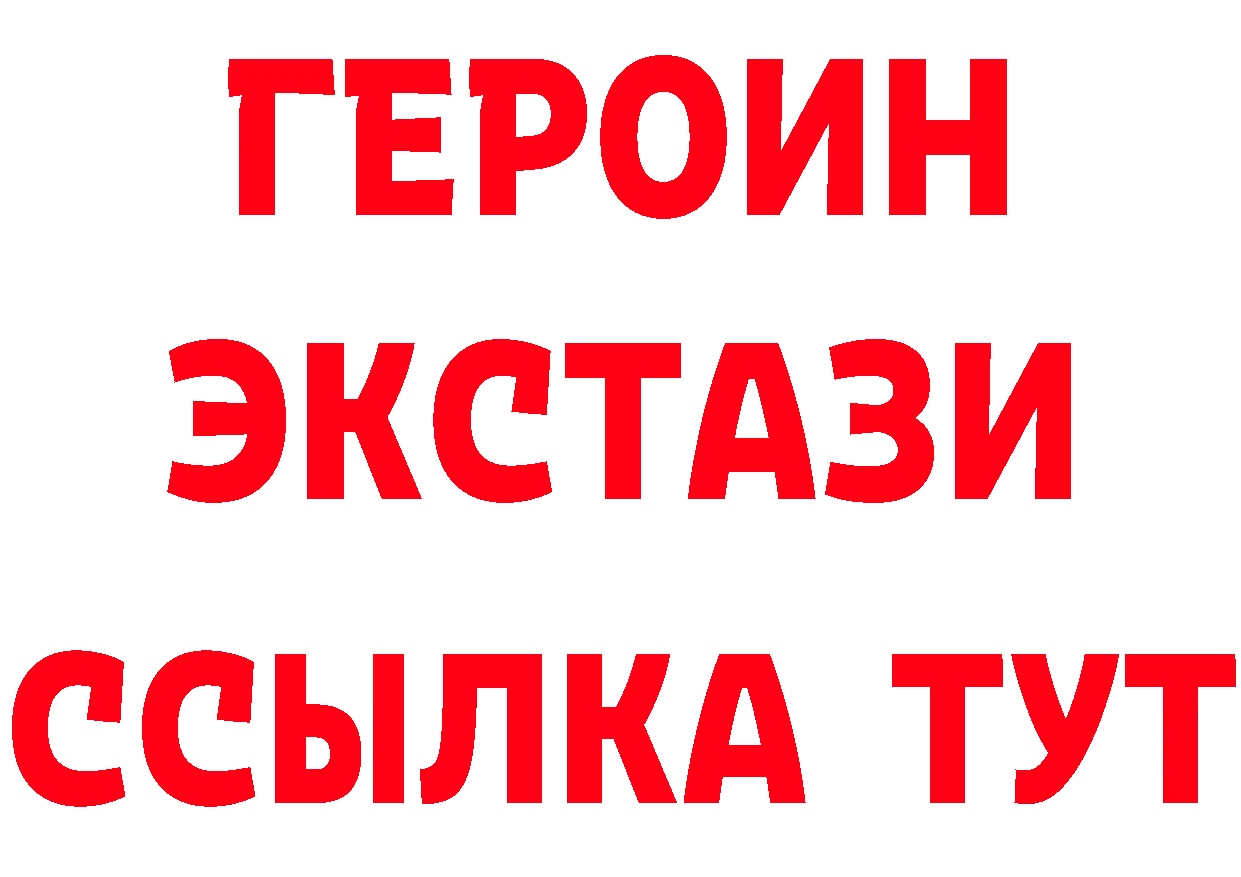 ГЕРОИН
ЭКСТАЗИ
ССЫЛКА ТУТ